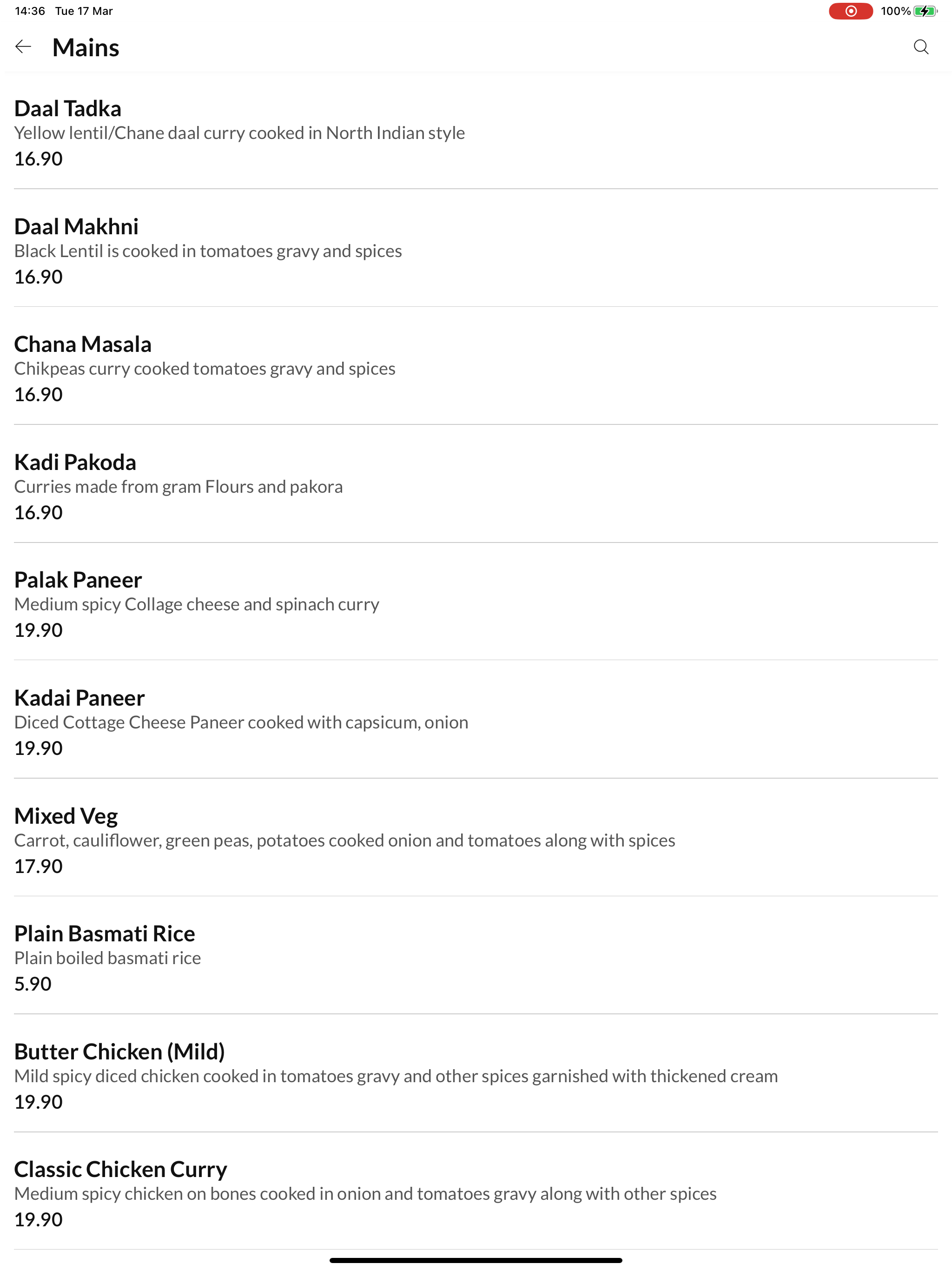 14:36 Tue 17 Mar
100%

Mains

Daal Tadka
Yellow lentil/Chane daal curry cooked in North Indian style
16.90

Daal Makhni
Black Lentil is cooked in tomatoes gravy and spices
16.90

Chana Masala
Chikpeas curry cooked tomatoes gravy and spices
16.90

Kadi Pakoda
Curries made from gram Flours and pakora
16.90

Palak Paneer
Medium spicy Collage cheese and spinach curry
19.90

Kadai Paneer
Diced Cottage Cheese Paneer cooked with capsicum, onion
19.90

Mixed Veg
Carrot, cauliflower, green peas, potatoes cooked onion and tomatoes along with spices
17.90

Plain Basmati Rice
Plain boiled basmati rice
5.90

Butter Chicken (Mild)
Mild spicy diced chicken cooked in tomatoes gravy and other spices garnished with thickened cream
19.90

Classic Chicken Curry
Medium spicy chicken on bones cooked in onion and tomatoes gravy along with other spices
19.90